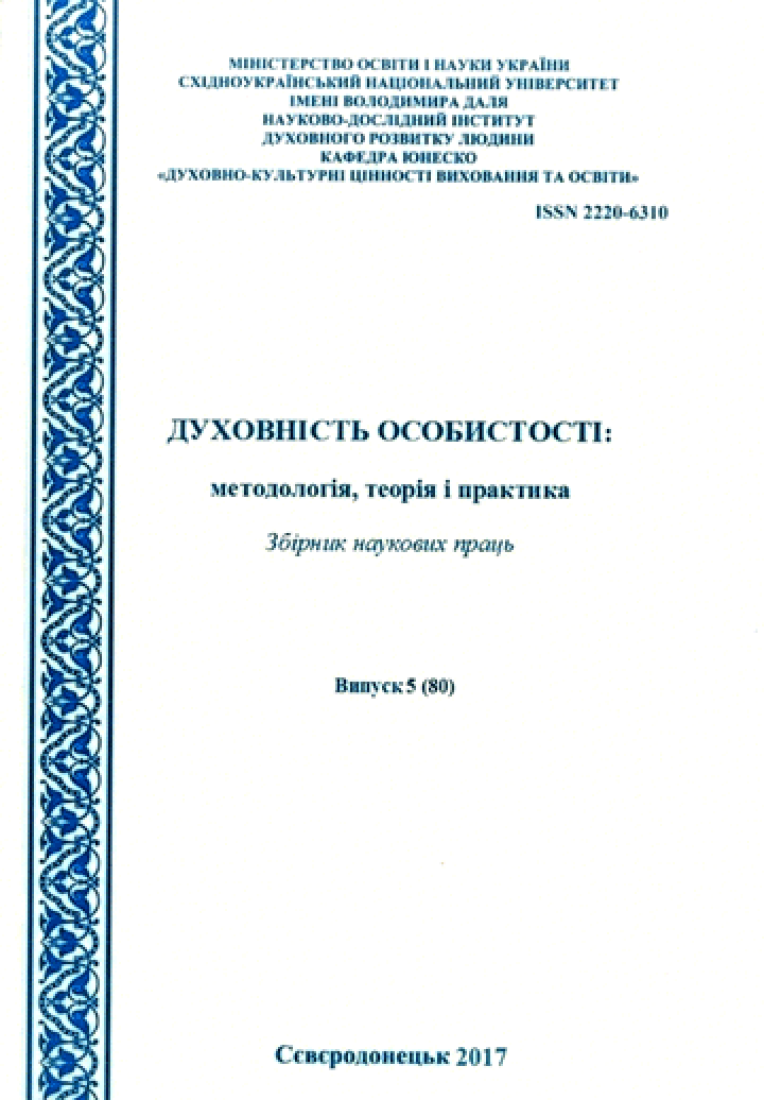 МІНІСТЕРСТВО ОСВІТИ І НАУКИ УКРАЇНИ
СХІДНОУКРАЇНСЬКИЙ НАЦІОНАЛЬНИЙ УНІВЕРСИТЕТ
ІМЕНІ ВОЛОДИМИРА ДАЛЯ
НАУКОВО-ДОСЛІДНИЙ ІНСТИТУТ
ДУХОВНОГО РОЗВИТКУ ЛЮДИНИ
КАФЕДРА ЮНЕСКО
«ДУХОВНО-КУЛЬТУРНІ ЦІННОСТІ ВИХОВАННЯ ТА ОСВІТИ»

ISSN 2220-6310

ДУХОВНІСТЬ ОСОБИСТОСТІ:
методологія, теорія і практика
Збірник наукових праць

Випуск 5 (80)

Сєвєродонецьк 2017